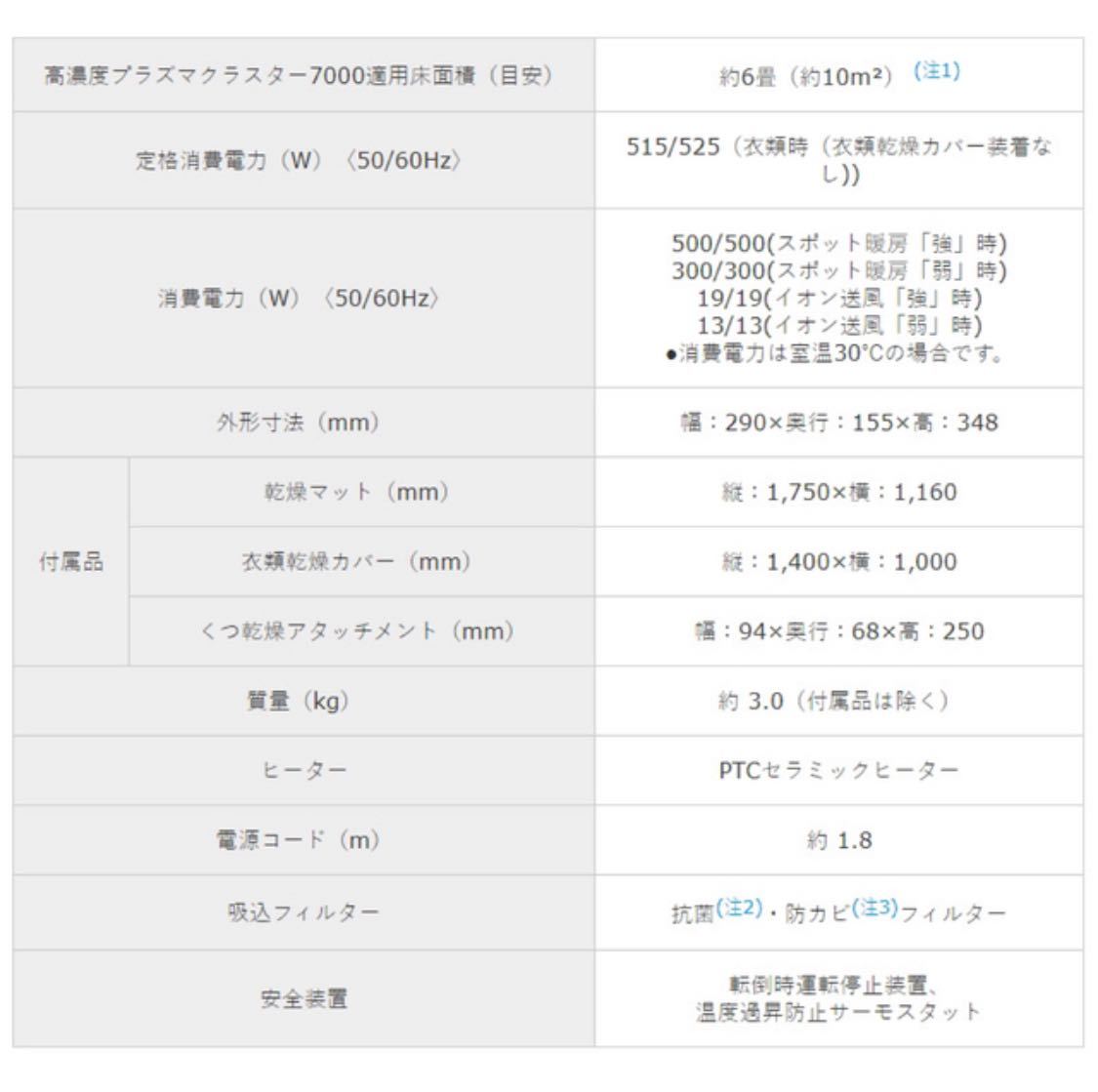 | | | |
|---|---|---|
| 高濃度プラズマクラスター7000適用床面積（目安） | | 約6畳（約10m²）（注1） |
| 定格消費電力（W）〈50/60Hz〉 | | 515/525（衣類時（衣類乾燥カバー装着なし）） |
| 消費電力（W）〈50/60Hz〉 | | 500/500(スポット暖房「強」時) 300/300(スポット暖房「弱」時) 19/19(イオン送風「強」時) 13/13(イオン送風「弱」時) ●消費電力は室温30°Cの場合です。 |
| 外形寸法（mm） | | 幅：290×奥行：155×高：348 |
| 付属品 | 乾燥マット（mm） | 縦：1,750×横：1,160 |
| 付属品 | 衣類乾燥カバー（mm） | 縦：1,400×横：1,000 |
| 付属品 | くつ乾燥アタッチメント（mm） | 幅：94×奥行：68×高：250 |
| 質量（kg） | | 約 3.0（付属品は除く） |
| ヒーター | | PTCセラミックヒーター |
| 電源コード（m） | | 約 1.8 |
| 吸込フィルター | | 抗菌(注2)・防カビ(注3)フィルター |
| 安全装置 | | 転倒時運転停止装置、温度過昇防止サーモスタット |